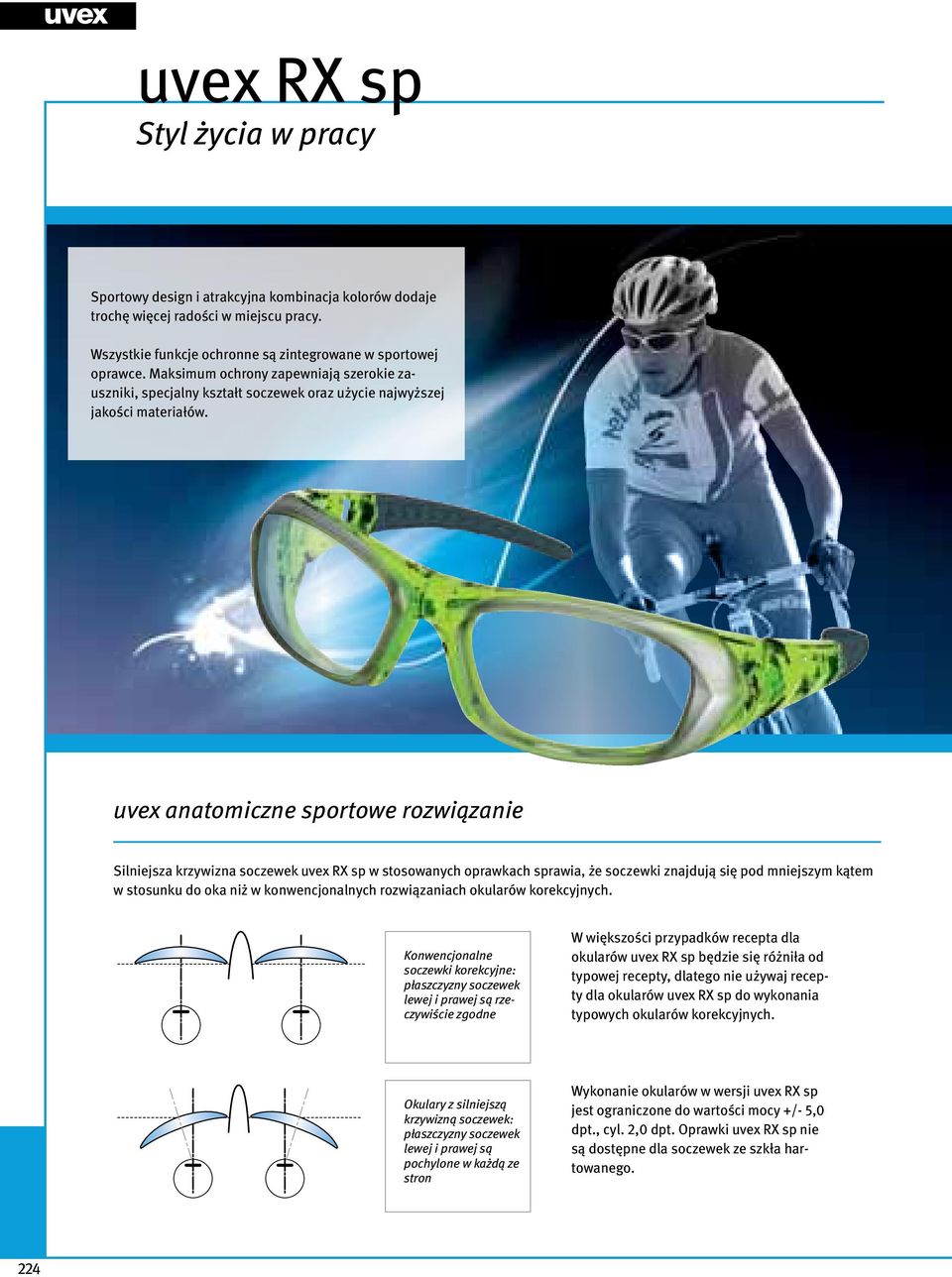 uvex

uvex RX sp
Styl życia w pracy

Sportowy design i atrakcyjna kombinacja kolorów dodaje trochę więcej radości w miejscu pracy.

Wszystkie funkcje ochronne są zintegrowane w sportowej oprawce. Maksimum ochrony zapewniają szerokie zauszniki, specjalny kształt soczewek oraz użycie najwyższej jakości materiałów.

uvex anatomiczne sportowe rozwiązanie

Silniejsza krzywizna soczewek uvex RX sp w stosowanych oprawkach sprawia, że soczewki znajdują się pod mniejszym kątem w stosunku do oka niż w konwencjonalnych rozwiązaniach okularów korekcyjnych.

Konwencjonalne soczewki korekcyjne: płaszczyzny soczewek lewej i prawej są rzeczywiście zgodne

W większości przypadków recepta dla okularów uvex RX sp będzie się różniła od typowej recepty, dlatego nie używaj recepty dla okularów uvex RX sp do wykonania typowych okularów korekcyjnych.

Okulary z silniejszą krzywizną soczewek: płaszczyzny soczewek lewej i prawej są pochylone w każdą ze stron

Wykonanie okularów w wersji uvex RX sp jest ograniczone do wartości mocy +/- 5,0 dpt., cyl. 2,0 dpt. Oprawki uvex RX sp nie są dostępne dla soczewek ze szkła hartowanego.

224